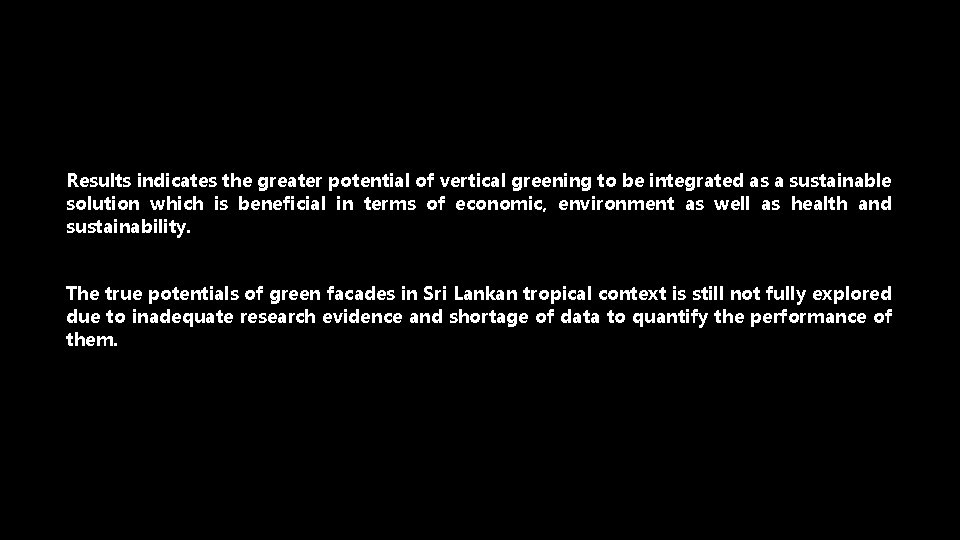 Results indicates the greater potential of vertical greening to be integrated as a sustainable solution which is beneficial in terms of economic, environment as well as health and sustainability.

The true potentials of green facades in Sri Lankan tropical context is still not fully explored due to inadequate research evidence and shortage of data to quantify the performance of them.